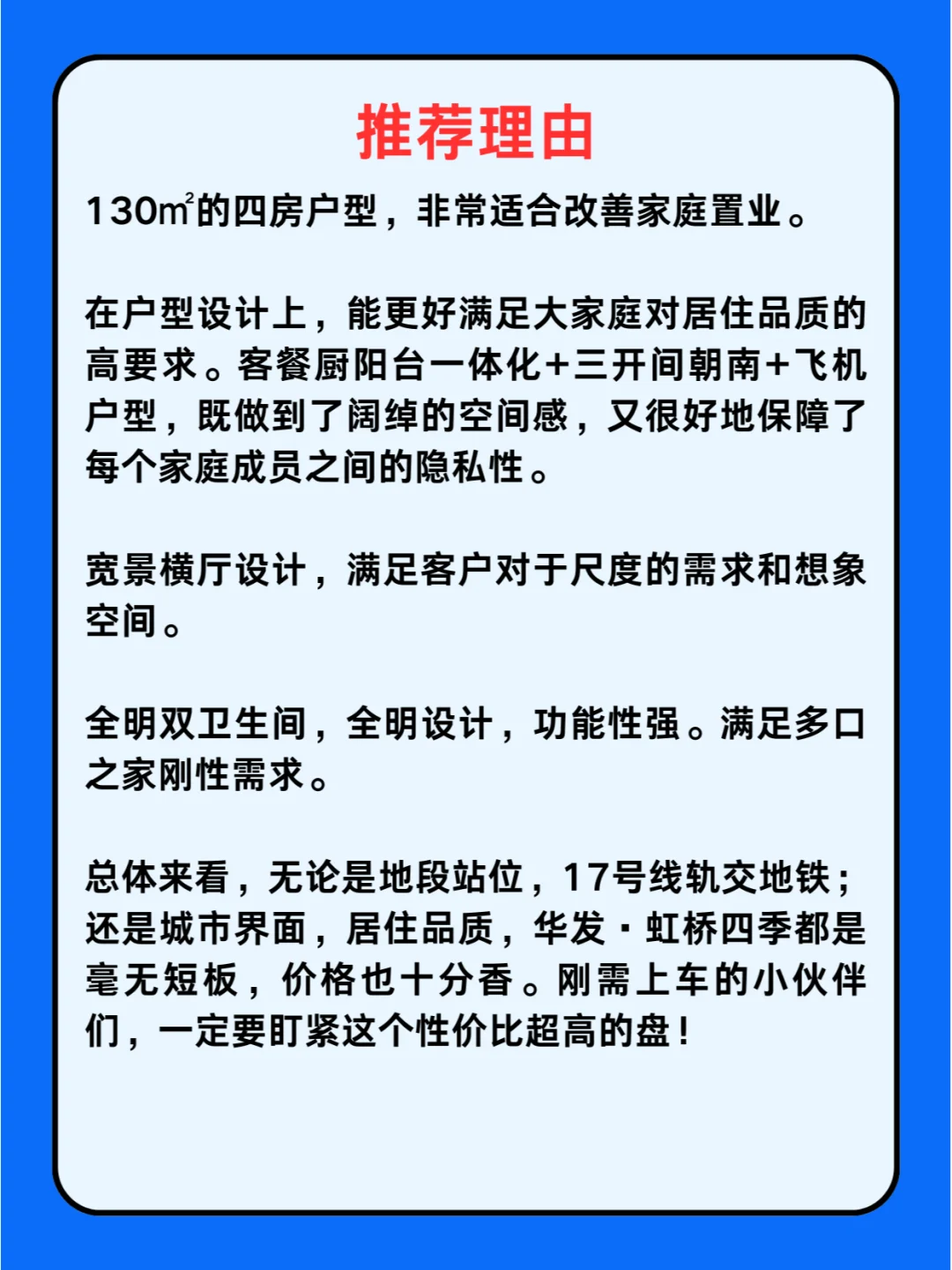 推荐理由

130㎡的四房户型，非常适合改善家庭置业。

在户型设计上，能更好满足大家庭对居住品质的高要求。客餐厨阳台一体化+三开间朝南+飞机户型，既做到了阔绰的空间感，又很好地保障了每个家庭成员之间的隐私性。

宽景横厅设计，满足客户对于尺度的需求和想象空间。

全明双卫生间，全明设计，功能性强。满足多口之家刚性需求。

总体来看，无论是地段站位，17号线轨交地铁；还是城市界面，居住品质，华发·虹桥四季都是毫无短板，价格也十分香。刚需上车的小伙伴们，一定要盯紧这个性价比超高的盘！